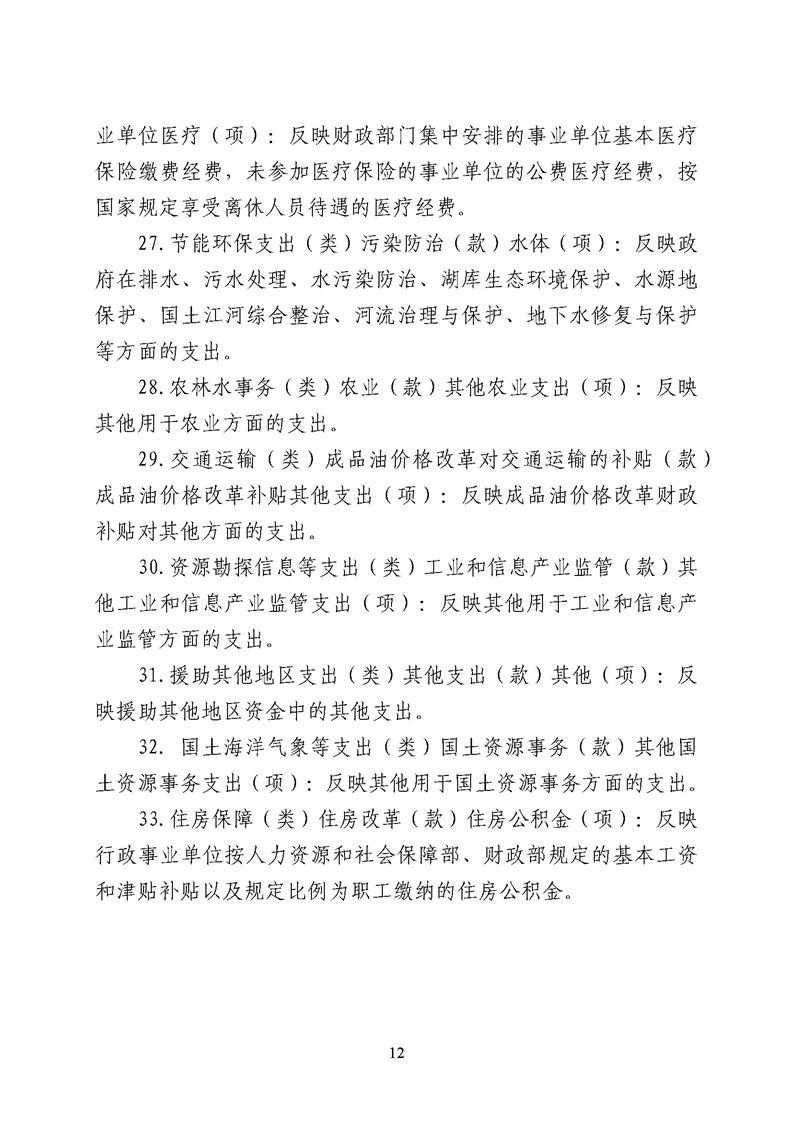 业单位医疗（项）：反映财政部门集中安排的事业单位基本医疗保险缴费经费，未参加医疗保险的事业单位的公费医疗经费，按国家规定享受离休人员待遇的医疗经费。

27.节能环保支出（类）污染防治（款）水体（项）：反映政府在排水、污水处理、水污染防治、湖库生态环境保护、水源地保护、国土江河综合整治、河流治理与保护、地下水修复与保护等方面的支出。

28.农林水事务（类）农业（款）其他农业支出（项）：反映其他用于农业方面的支出。

29.交通运输（类）成品油价格改革对交通运输的补贴（款）成品油价格改革补贴其他支出（项）：反映成品油价格改革财政补贴对其他方面的支出。

30.资源勘探信息等支出（类）工业和信息产业监管（款）其他工业和信息产业监管支出（项）：反映其他用于工业和信息产业监管方面的支出。

31.援助其他地区支出（类）其他支出（款）其他（项）：反映援助其他地区资金中的其他支出。

32. 国土海洋气象等支出（类）国土资源事务（款）其他国土资源事务支出（项）：反映其他用于国土资源事务方面的支出。

33.住房保障（类）住房改革（款）住房公积金（项）：反映行政事业单位按人力资源和社会保障部、财政部规定的基本工资和津贴补贴以及规定比例为职工缴纳的住房公积金。

12